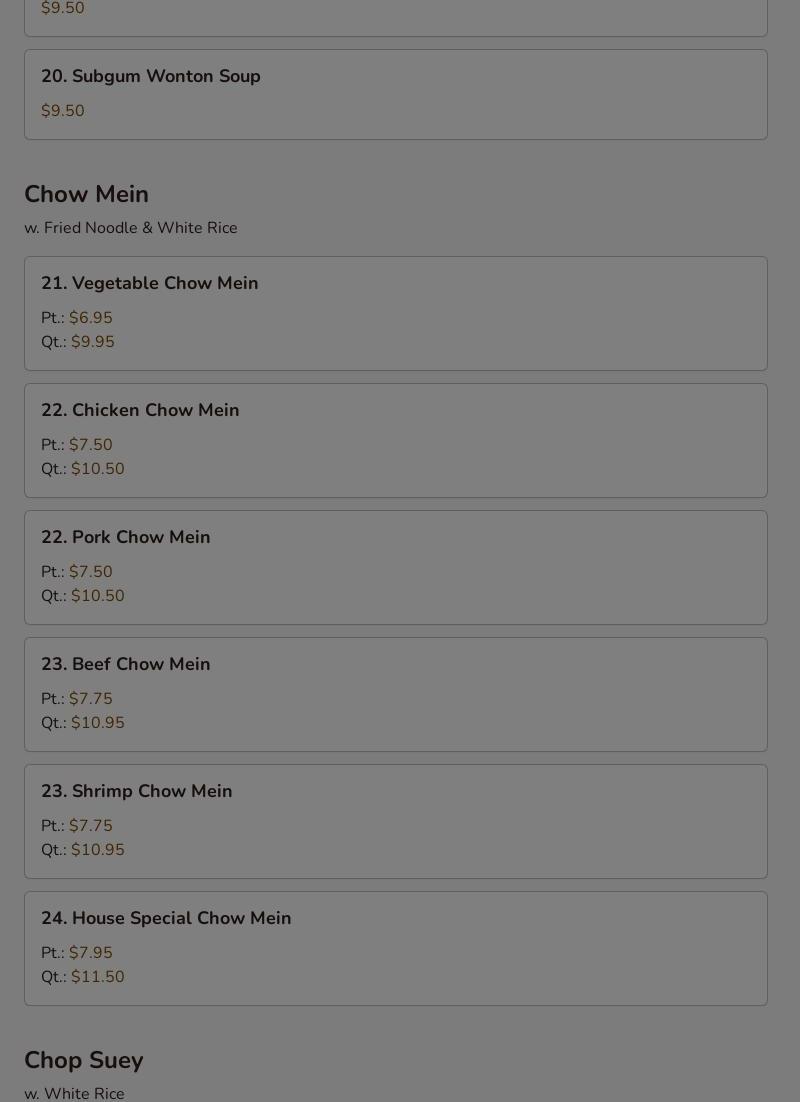 $9.50

20. Subgum Wonton Soup
$9.50

Chow Mein
w. Fried Noodle & White Rice

21. Vegetable Chow Mein
Pt.: $6.95
Qt.: $9.95

22. Chicken Chow Mein
Pt.: $7.50
Qt.: $10.50

22. Pork Chow Mein
Pt.: $7.50
Qt.: $10.50

23. Beef Chow Mein
Pt.: $7.75
Qt.: $10.95

23. Shrimp Chow Mein
Pt.: $7.75
Qt.: $10.95

24. House Special Chow Mein
Pt.: $7.95
Qt.: $11.50

Chop Suey
w. White Rice